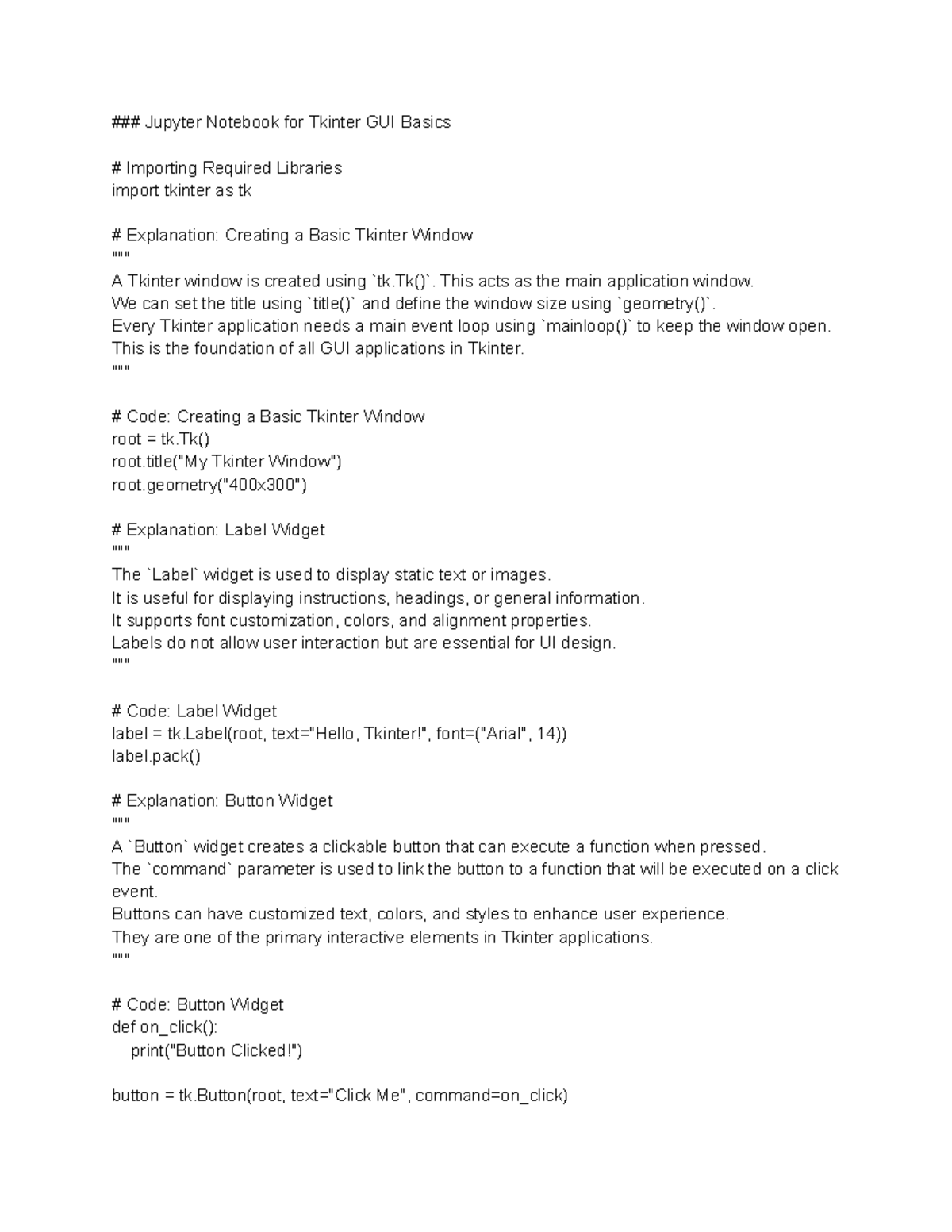 ### Jupyter Notebook for Tkinter GUI Basics

# Importing Required Libraries
import tkinter as tk

# Explanation: Creating a Basic Tkinter Window
"""
A Tkinter window is created using `tk.Tk()`. This acts as the main application window.
We can set the title using `title()` and define the window size using `geometry()`.
Every Tkinter application needs a main event loop using `mainloop()` to keep the window open.
This is the foundation of all GUI applications in Tkinter.
"""

# Code: Creating a Basic Tkinter Window
root = tk.Tk()
root.title("My Tkinter Window")
root.geometry("400x300")

# Explanation: Label Widget
"""
The `Label` widget is used to display static text or images.
It is useful for displaying instructions, headings, or general information.
It supports font customization, colors, and alignment properties.
Labels do not allow user interaction but are essential for UI design.
"""

# Code: Label Widget
label = tk.Label(root, text="Hello, Tkinter!", font=("Arial", 14))
label.pack()

# Explanation: Button Widget
"""
A `Button` widget creates a clickable button that can execute a function when pressed.
The `command` parameter is used to link the button to a function that will be executed on a click event.
Buttons can have customized text, colors, and styles to enhance user experience.
They are one of the primary interactive elements in Tkinter applications.
"""

# Code: Button Widget
def on_click():
    print("Button Clicked!")

button = tk.Button(root, text="Click Me", command=on_click)